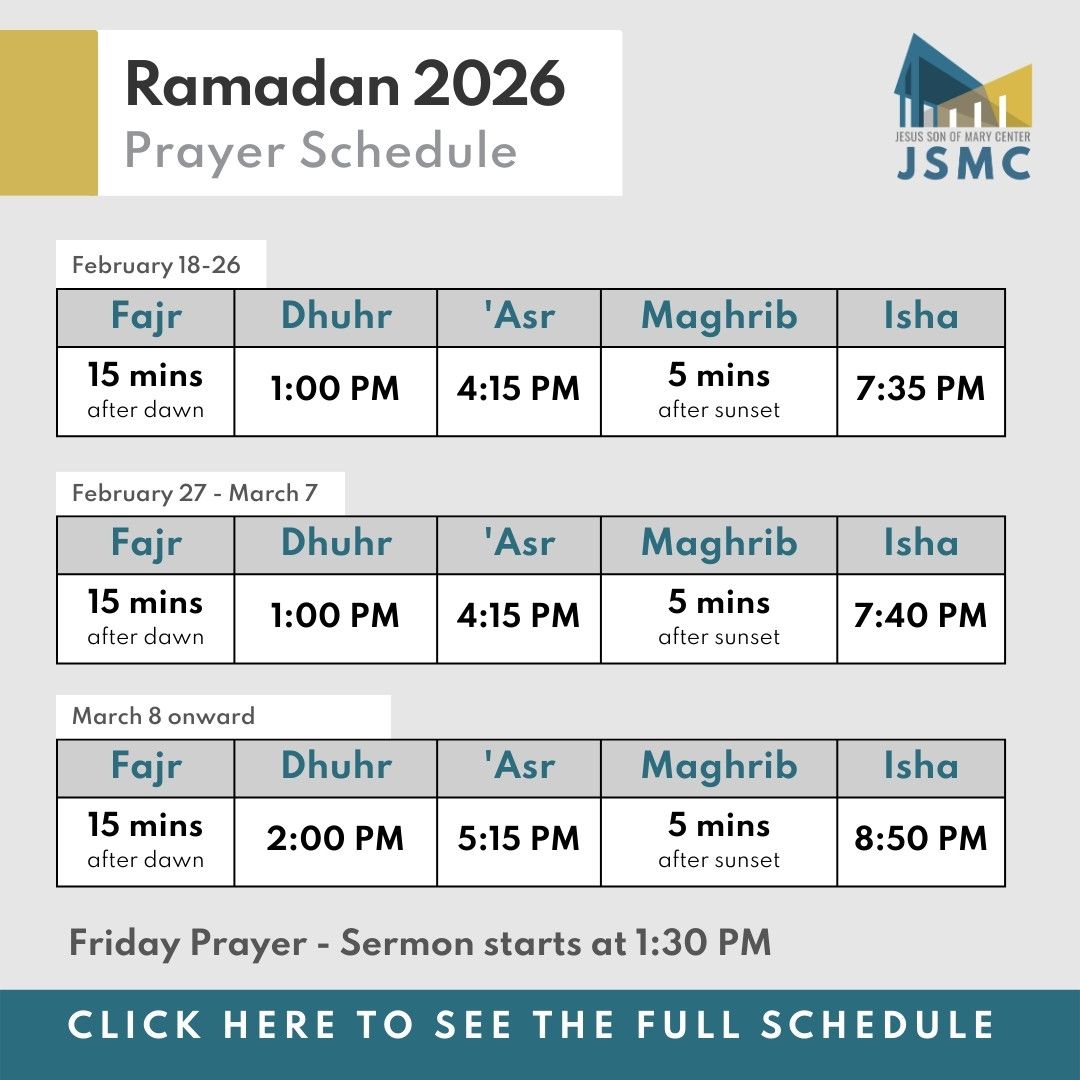 Ramadan 2026
Prayer Schedule

JESUS SON OF MARY CENTER
JSMC

February 18-26

| Fajr | Dhuhr | 'Asr | Maghrib | Isha |
|---|---|---|---|---|
| 15 mins after dawn | 1:00 PM | 4:15 PM | 5 mins after sunset | 7:35 PM |

February 27 - March 7

| Fajr | Dhuhr | 'Asr | Maghrib | Isha |
|---|---|---|---|---|
| 15 mins after dawn | 1:00 PM | 4:15 PM | 5 mins after sunset | 7:40 PM |

March 8 onward

| Fajr | Dhuhr | 'Asr | Maghrib | Isha |
|---|---|---|---|---|
| 15 mins after dawn | 2:00 PM | 5:15 PM | 5 mins after sunset | 8:50 PM |

Friday Prayer - Sermon starts at 1:30 PM

CLICK HERE TO SEE THE FULL SCHEDULE